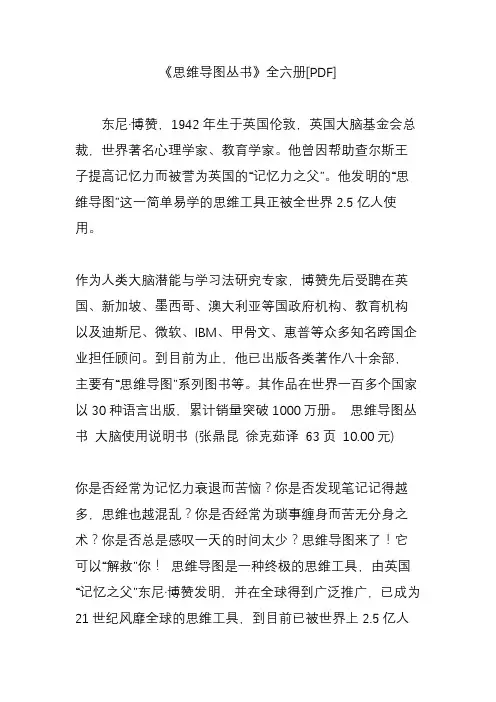 《思维导图丛书》全六册[PDF]

东尼·博赞，1942 年生于英国伦敦，英国大脑基金会总裁，世界著名心理学家、教育学家。他曾因帮助查尔斯王子提高记忆力而被誉为英国的“记忆力之父”。他发明的“思维导图”这一简单易学的思维工具正被全世界 2.5 亿人使用。

作为人类大脑潜能与学习法研究专家，博赞先后受聘在英国、新加坡、墨西哥、澳大利亚等国政府机构、教育机构以及迪斯尼、微软、IBM、甲骨文、惠普等众多知名跨国企业担任顾问。到目前为止，他已出版各类著作八十余部，主要有“思维导图”系列图书等。其作品在世界一百多个国家以 30 种语言出版，累计销量突破 1000 万册。 思维导图丛书 大脑使用说明书 (张鼎昆 徐克茹译 63 页 10.00 元)

你是否经常为记忆力衰退而苦恼？你是否发现笔记记得越多，思维也越混乱？你是否经常为琐事缠身而苦无分身之术？你是否总是感叹一天的时间太少？思维导图来了！它可以“解救”你！ 思维导图是一种终极的思维工具，由英国“记忆之父”东尼·博赞发明，并在全球得到广泛推广，已成为 21 世纪风靡全球的思维工具，到目前已被世界上 2.5 亿人